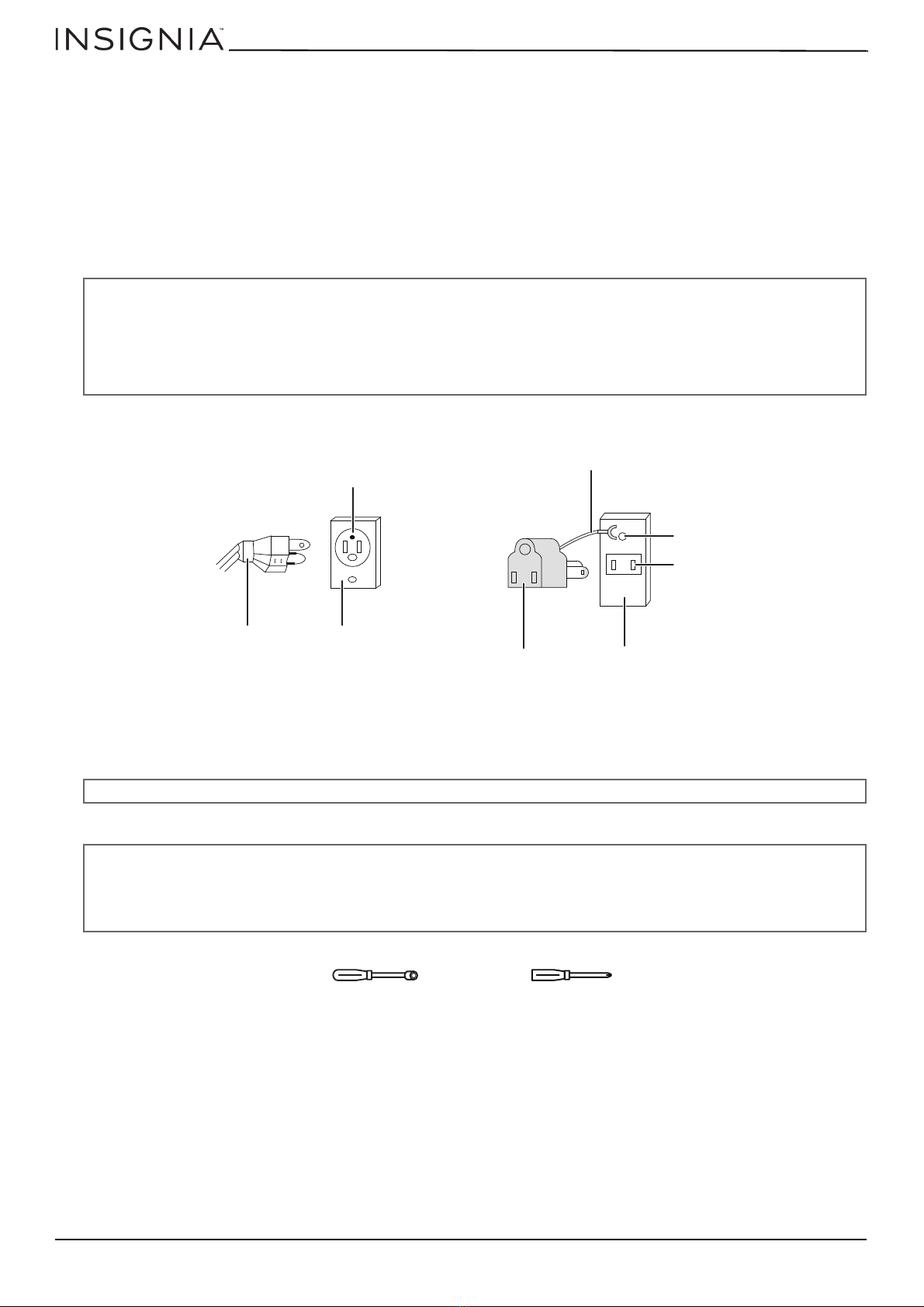 INSIGNIA™